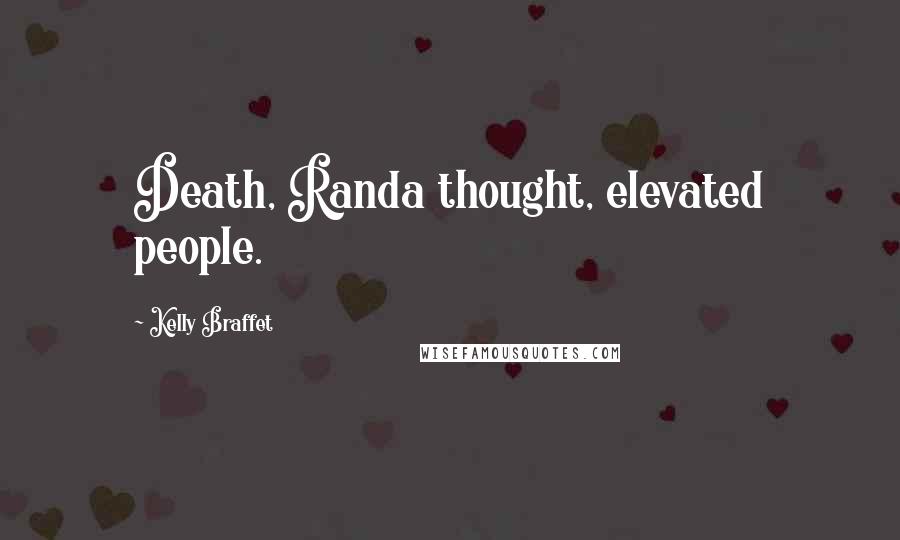 Death, Randa thought, elevated people.

~ Kelly Braffet

WISEFAMOUSQUOTES.COM